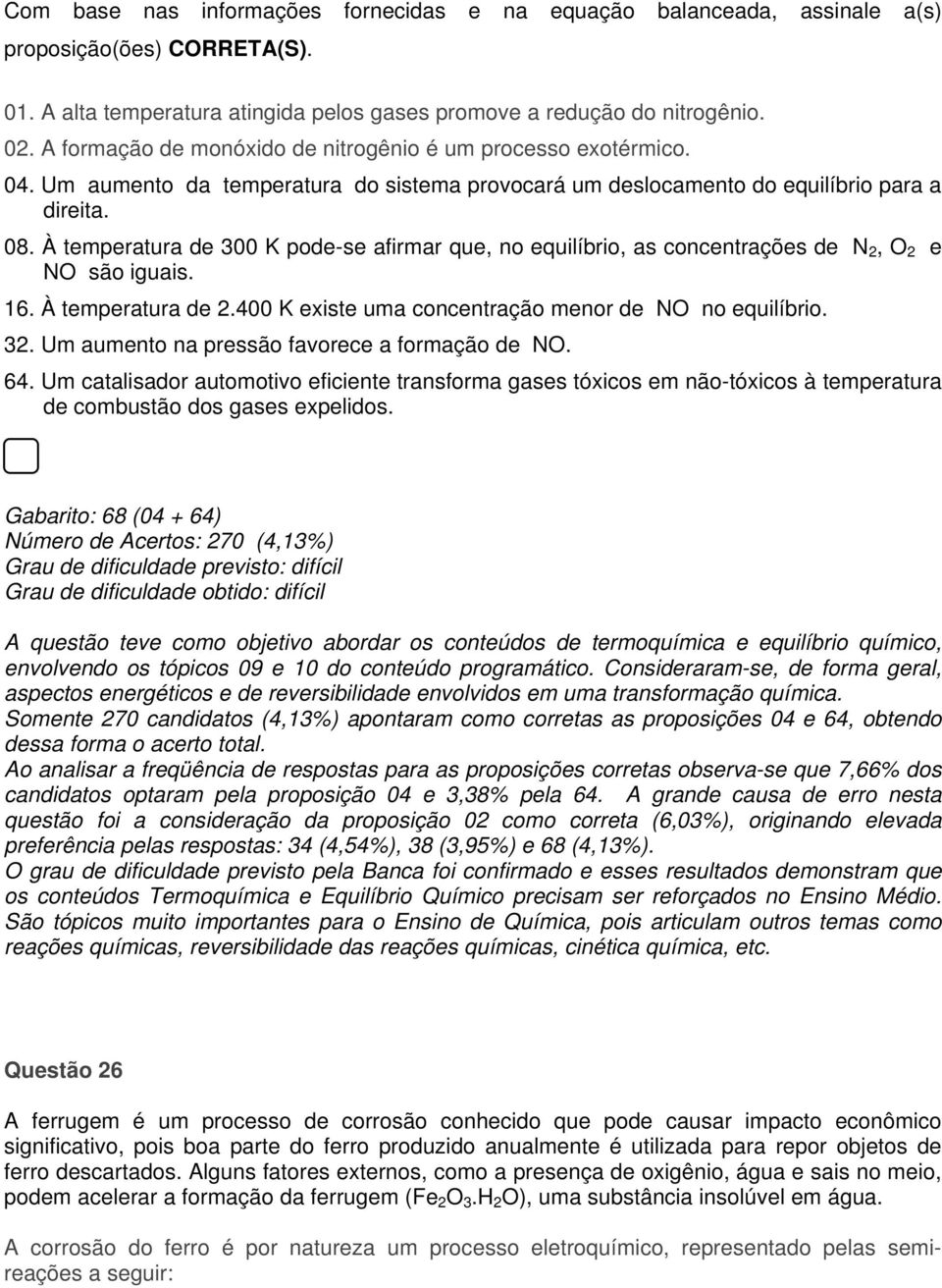 Com base nas informações fornecidas e na equação balanceada, assinale a(s) proposição(ões) CORRETA(S).

01. A alta temperatura atingida pelos gases promove a redução do nitrogênio.
02. A formação de monóxido de nitrogênio é um processo exotérmico.
04. Um aumento da temperatura do sistema provocará um deslocamento do equilíbrio para a direita.
08. À temperatura de 300 K pode-se afirmar que, no equilíbrio, as concentrações de $N_2$, $O_2$ e NO são iguais.
16. À temperatura de 2.400 K existe uma concentração menor de NO no equilíbrio.
32. Um aumento na pressão favorece a formação de NO.
64. Um catalisador automotivo eficiente transforma gases tóxicos em não-tóxicos à temperatura de combustão dos gases expelidos.

Gabarito: 68 (04 + 64)
Número de Acertos: 270 (4,13%)
Grau de dificuldade previsto: difícil
Grau de dificuldade obtido: difícil

A questão teve como objetivo abordar os conteúdos de termoquímica e equilíbrio químico, envolvendo os tópicos 09 e 10 do conteúdo programático. Consideraram-se, de forma geral, aspectos energéticos e de reversibilidade envolvidos em uma transformação química.
Somente 270 candidatos (4,13%) apontaram como corretas as proposições 04 e 64, obtendo dessa forma o acerto total.
Ao analisar a freqüência de respostas para as proposições corretas observa-se que 7,66% dos candidatos optaram pela proposição 04 e 3,38% pela 64. A grande causa de erro nesta questão foi a consideração da proposição 02 como correta (6,03%), originando elevada preferência pelas respostas: 34 (4,54%), 38 (3,95%) e 68 (4,13%).
O grau de dificuldade previsto pela Banca foi confirmado e esses resultados demonstram que os conteúdos Termoquímica e Equilíbrio Químico precisam ser reforçados no Ensino Médio. São tópicos muito importantes para o Ensino de Química, pois articulam outros temas como reações químicas, reversibilidade das reações químicas, cinética química, etc.

Questão 26

A ferrugem é um processo de corrosão conhecido que pode causar impacto econômico significativo, pois boa parte do ferro produzido anualmente é utilizada para repor objetos de ferro descartados. Alguns fatores externos, como a presença de oxigênio, água e sais no meio, podem acelerar a formação da ferrugem ($Fe_2O_3.H_2O$), uma substância insolúvel em água.

A corrosão do ferro é por natureza um processo eletroquímico, representado pelas semi-reações a seguir: